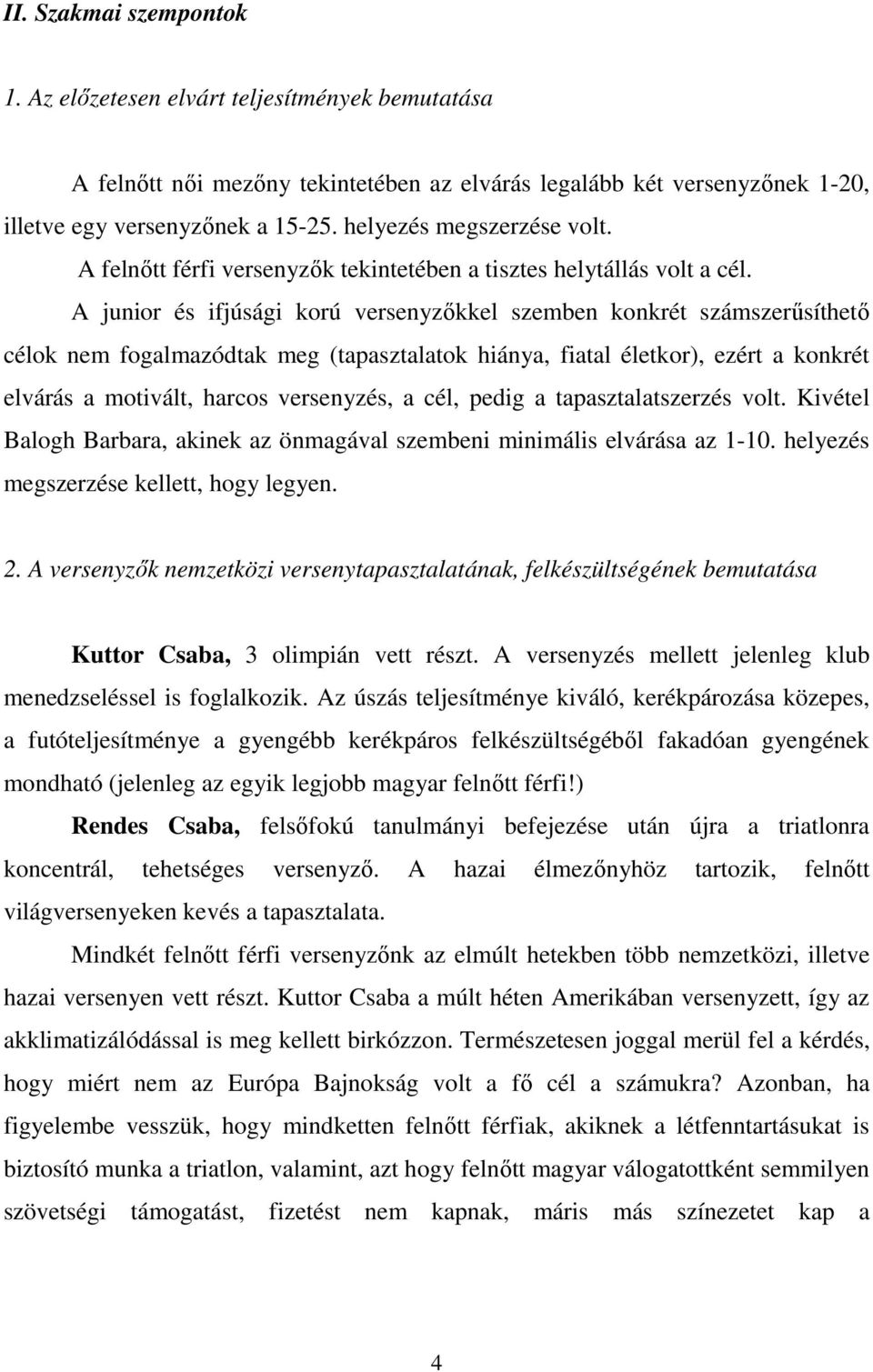 II. Szakmai szempontok

1. Az előzetesen elvárt teljesítmények bemutatása

A felnőtt női mezőny tekintetében az elvárás legalább két versenyzőnek 1-20, illetve egy versenyzőnek a 15-25. helyezés megszerzése volt.

A felnőtt férfi versenyzők tekintetében a tisztes helytállás volt a cél.

A junior és ifjúsági korú versenyzőkkel szemben konkrét számszerűsíthető célok nem fogalmazódtak meg (tapasztalatok hiánya, fiatal életkor), ezért a konkrét elvárás a motivált, harcos versenyzés, a cél, pedig a tapasztalatszerzés volt. Kivétel Balogh Barbara, akinek az önmagával szembeni minimális elvárása az 1-10. helyezés megszerzése kellett, hogy legyen.

2. A versenyzők nemzetközi versenytapasztalatának, felkészültségének bemutatása

Kuttor Csaba, 3 olimpián vett részt. A versenyzés mellett jelenleg klub menedzseléssel is foglalkozik. Az úszás teljesítménye kiváló, kerékpározása közepes, a futóteljesítménye a gyengébb kerékpáros felkészültségéből fakadóan gyengének mondható (jelenleg az egyik legjobb magyar felnőtt férfi!)

Rendes Csaba, felsőfokú tanulmányi befejezése után újra a triatlonra koncentrál, tehetséges versenyző. A hazai élmezőnyhöz tartozik, felnőtt világversenyeken kevés a tapasztalata.

Mindkét felnőtt férfi versenyzőnk az elmúlt hetekben több nemzetközi, illetve hazai versenyen vett részt. Kuttor Csaba a múlt héten Amerikában versenyzett, így az akklimatizálódással is meg kellett birkózzon. Természetesen joggal merül fel a kérdés, hogy miért nem az Európa Bajnokság volt a fő cél a számukra? Azonban, ha figyelembe vesszük, hogy mindketten felnőtt férfiak, akiknek a létfenntartásukat is biztosító munka a triatlon, valamint, azt hogy felnőtt magyar válogatottként semmilyen szövetségi támogatást, fizetést nem kapnak, máris más színezetet kap a

4